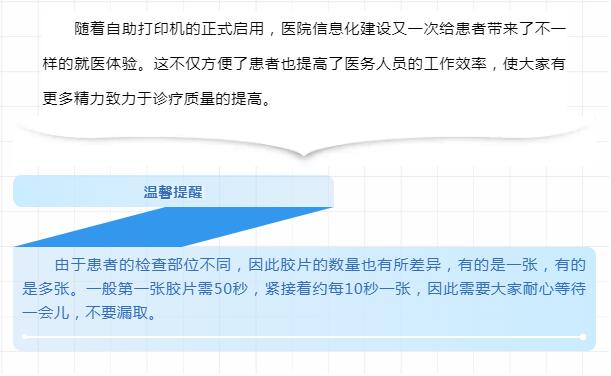 随着自助打印机的正式启用，医院信息化建设又一次给患者带来了不一样的就医体验。这不仅方便了患者也提高了医务人员的工作效率，使大家有更多精力致力于诊疗质量的提高。

温馨提醒

由于患者的检查部位不同，因此胶片的数量也有所差异，有的是一张，有的是多张。一般第一张胶片需50秒，紧接着约每10秒一张，因此需要大家耐心等待一会儿，不要漏取。